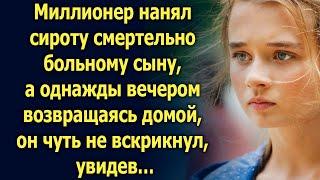 Миллионер нанял сироту смертельно больному сыну, а однажды вечером возвращаясь домой, он чуть не вскрикнул, увидев...